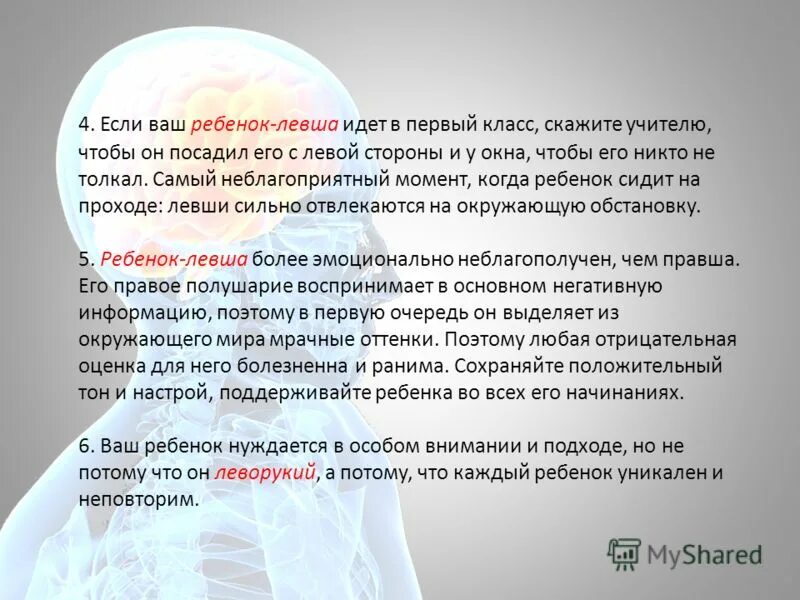 4. Если ваш ребенок-левша идет в первый класс, скажите учителю, чтобы он посадил его с левой стороны и у окна, чтобы его никто не толкал. Самый неблагоприятный момент, когда ребенок сидит на проходе: левши сильно отвлекаются на окружающую обстановку.

5. Ребенок-левша более эмоционально неблагополучен, чем правша. Его правое полушарие воспринимает в основном негативную информацию, поэтому в первую очередь он выделяет из окружающего мира мрачные оттенки. Поэтому любая отрицательная оценка для него болезненна и ранима. Сохраняйте положительный тон и настрой, поддерживайте ребенка во всех его начинаниях.

6. Ваш ребенок нуждается в особом внимании и подходе, но не потому что он леворукий, а потому, что каждый ребенок уникален и неповторим.

MyShared